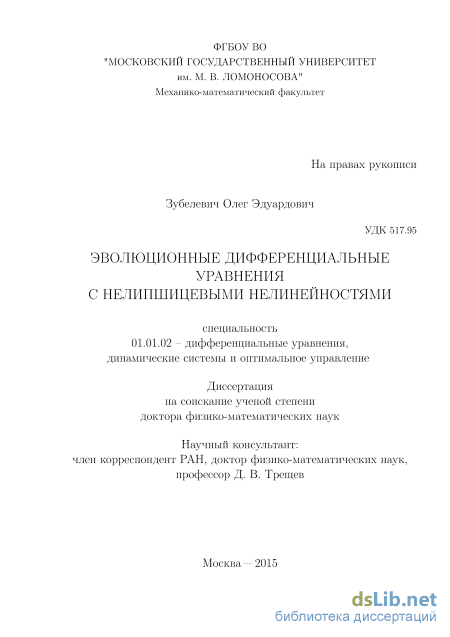 ФГБОУ ВО
"МОСКОВСКИЙ ГОСУДАРСТВЕННЫЙ УНИВЕРСИТЕТ
им. М. В. ЛОМОНОСОВА"
Механико-математический факультет

На правах рукописи

Зубелевич Олег Эдуардович

УДК 517.95

ЭВОЛЮЦИОННЫЕ ДИФФЕРЕНЦИАЛЬНЫЕ УРАВНЕНИЯ С НЕЛИПШИЦЕВЫМИ НЕЛИНЕЙНОСТЯМИ

специальность
01.01.02 – дифференциальные уравнения, динамические системы и оптимальное управление

Диссертация
на соискание ученой степени
доктора физико-математических наук

Научный консультант:
член корреспондент РАН, доктор физико-математических наук, профессор Д. В. Трещев

Москва – 2015

dsLib.net
библиотека диссертаций